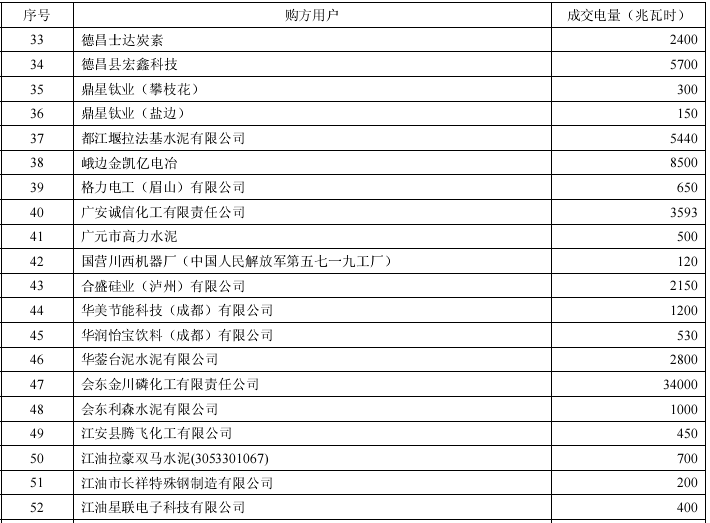 | 序号 | 购方用户 | 成交电量（兆瓦时） |
|---|---|---|
| 33 | 德昌士达炭素 | 2400 |
| 34 | 德昌县宏鑫科技 | 5700 |
| 35 | 鼎星钛业（攀枝花） | 300 |
| 36 | 鼎星钛业（盐边） | 150 |
| 37 | 都江堰拉法基水泥有限公司 | 5440 |
| 38 | 峨边金凯亿电冶 | 8500 |
| 39 | 格力电工（眉山）有限公司 | 650 |
| 40 | 广安诚信化工有限责任公司 | 3593 |
| 41 | 广元市高力水泥 | 500 |
| 42 | 国营川西机器厂（中国人民解放军第五七一九工厂） | 120 |
| 43 | 合盛硅业（泸州）有限公司 | 2150 |
| 44 | 华美节能科技（成都）有限公司 | 1200 |
| 45 | 华润怡宝饮料（成都）有限公司 | 530 |
| 46 | 华蓥台泥水泥有限公司 | 2800 |
| 47 | 会东金川磷化工有限责任公司 | 34000 |
| 48 | 会东利森水泥有限公司 | 1000 |
| 49 | 江安县腾飞化工有限公司 | 450 |
| 50 | 江油拉豪双马水泥(3053301067) | 700 |
| 51 | 江油市长祥特殊钢制造有限公司 | 200 |
| 52 | 江油星联电子科技有限公司 | 400 |